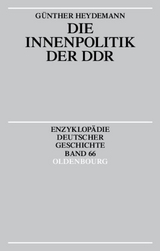 GÜNTHER HEYDEMANN

DIE INNENPOLITIK DER DDR

ENZYKLOPÄDIE DEUTSCHER GESCHICHTE BAND 66

OLDENBOURG